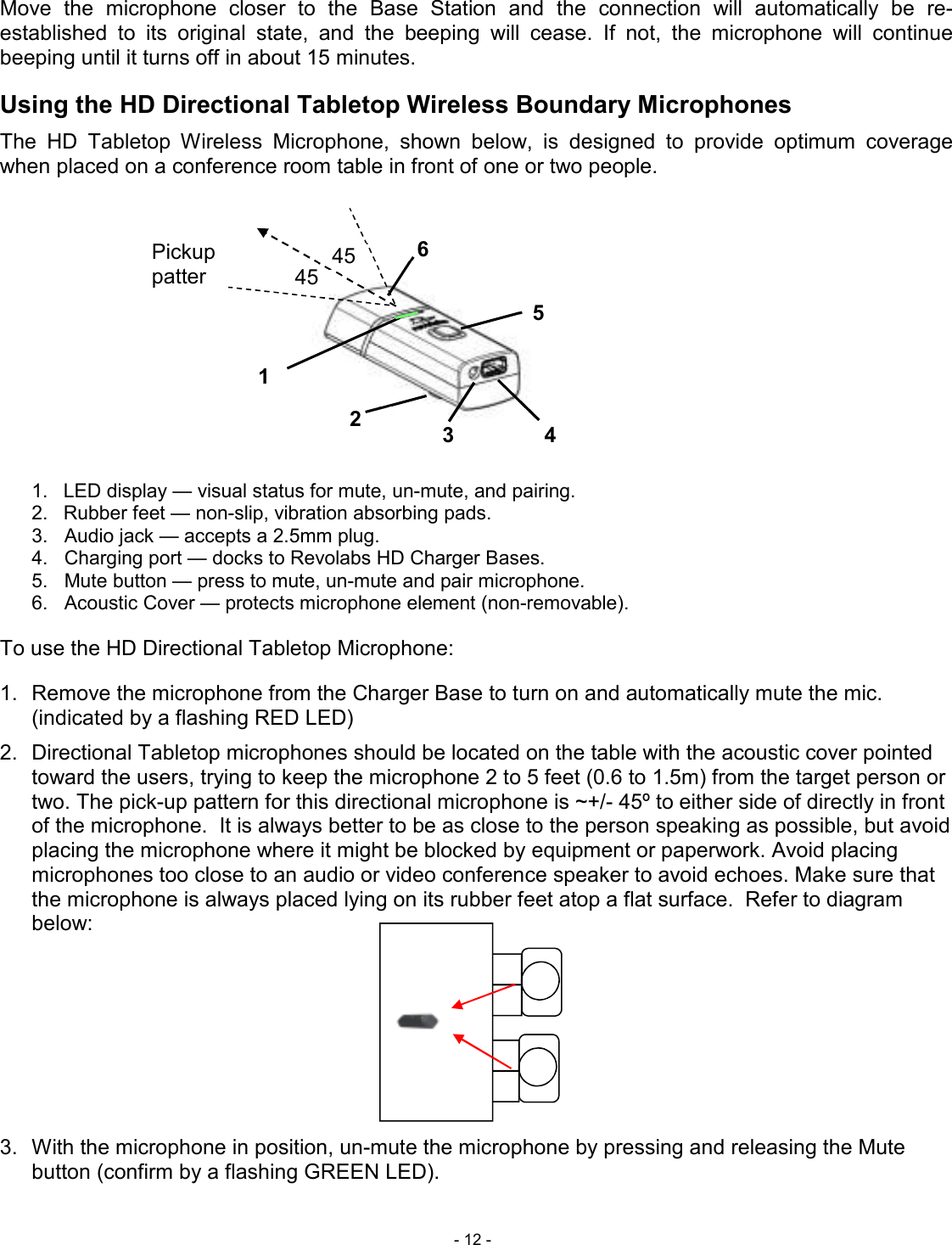 Move the microphone closer to the Base Station and the connection will automatically be re-established to its original state, and the beeping will cease. If not, the microphone will continue beeping until it turns off in about 15 minutes.

Using the HD Directional Tabletop Wireless Boundary Microphones

The HD Tabletop Wireless Microphone, shown below, is designed to provide optimum coverage when placed on a conference room table in front of one or two people.

Pickup patter
45
45
6
5
1
2
3
4

1. LED display — visual status for mute, un-mute, and pairing.
2. Rubber feet — non-slip, vibration absorbing pads.
3. Audio jack — accepts a 2.5mm plug.
4. Charging port — docks to Revolabs HD Charger Bases.
5. Mute button — press to mute, un-mute and pair microphone.
6. Acoustic Cover — protects microphone element (non-removable).

To use the HD Directional Tabletop Microphone:

1. Remove the microphone from the Charger Base to turn on and automatically mute the mic. (indicated by a flashing RED LED)

2. Directional Tabletop microphones should be located on the table with the acoustic cover pointed toward the users, trying to keep the microphone 2 to 5 feet (0.6 to 1.5m) from the target person or two. The pick-up pattern for this directional microphone is ~+/- 45º to either side of directly in front of the microphone. It is always better to be as close to the person speaking as possible, but avoid placing the microphone where it might be blocked by equipment or paperwork. Avoid placing microphones too close to an audio or video conference speaker to avoid echoes. Make sure that the microphone is always placed lying on its rubber feet atop a flat surface. Refer to diagram below:

3. With the microphone in position, un-mute the microphone by pressing and releasing the Mute button (confirm by a flashing GREEN LED).

- 12 -